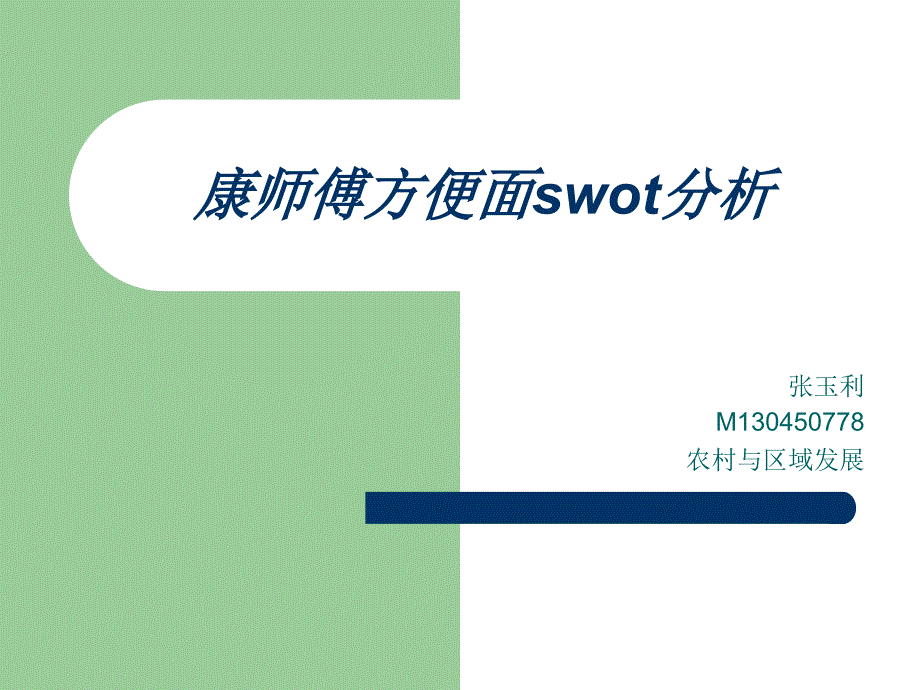 康师傅方便面swot分析

张玉利
M130450778
农村与区域发展